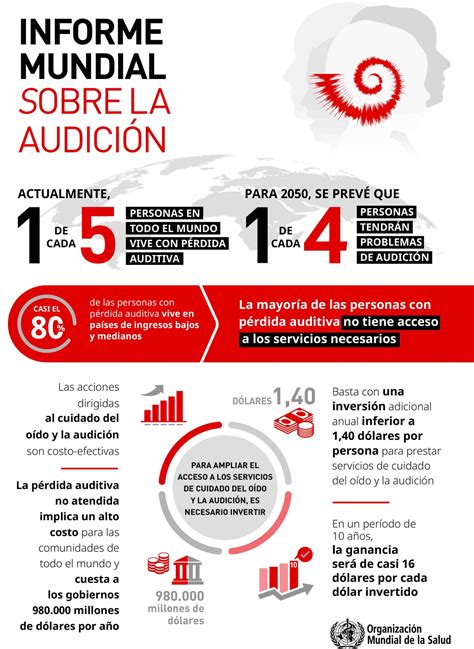 INFORME MUNDIAL SOBRE LA AUDICIÓN

ACTUALMENTE,

1 DE CADA 5 PERSONAS EN TODO EL MUNDO VIVE CON PÉRDIDA AUDITIVA

PARA 2050, SE PREVÉ QUE

1 DE CADA 4 PERSONAS TENDRÁN PROBLEMAS DE AUDICIÓN

CASI EL 80% de las personas con pérdida auditiva vive en países de ingresos bajos y medianos

La mayoría de las personas con pérdida auditiva no tiene acceso a los servicios necesarios

Las acciones dirigidas al cuidado del oído y la audición son costo-efectivas

La pérdida auditiva no atendida implica un alto costo para las comunidades de todo el mundo y cuesta a los gobiernos 980.000 millones de dólares por año

DÓLARES 1,40

PARA AMPLIAR EL ACCESO A LOS SERVICIOS DE CUIDADO DEL OÍDO Y LA AUDICIÓN, ES NECESARIO INVERTIR

980.000 millones de dólares

10

Basta con una inversión adicional anual inferior a 1,40 dólares por persona para prestar servicios de cuidado del oído y la audición

En un período de 10 años, la ganancia será de casi 16 dólares por cada dólar invertido

Organización Mundial de la Salud